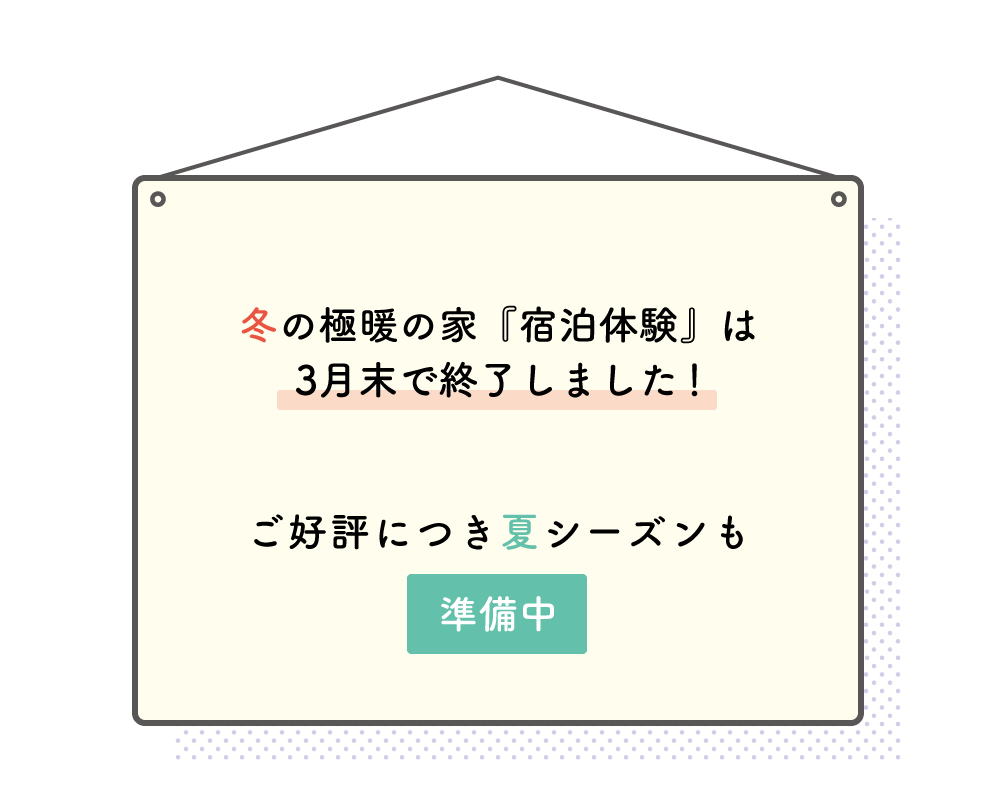 冬の極暖の家『宿泊体験』は
3月末で終了しました！

ご好評につき夏シーズンも
準備中